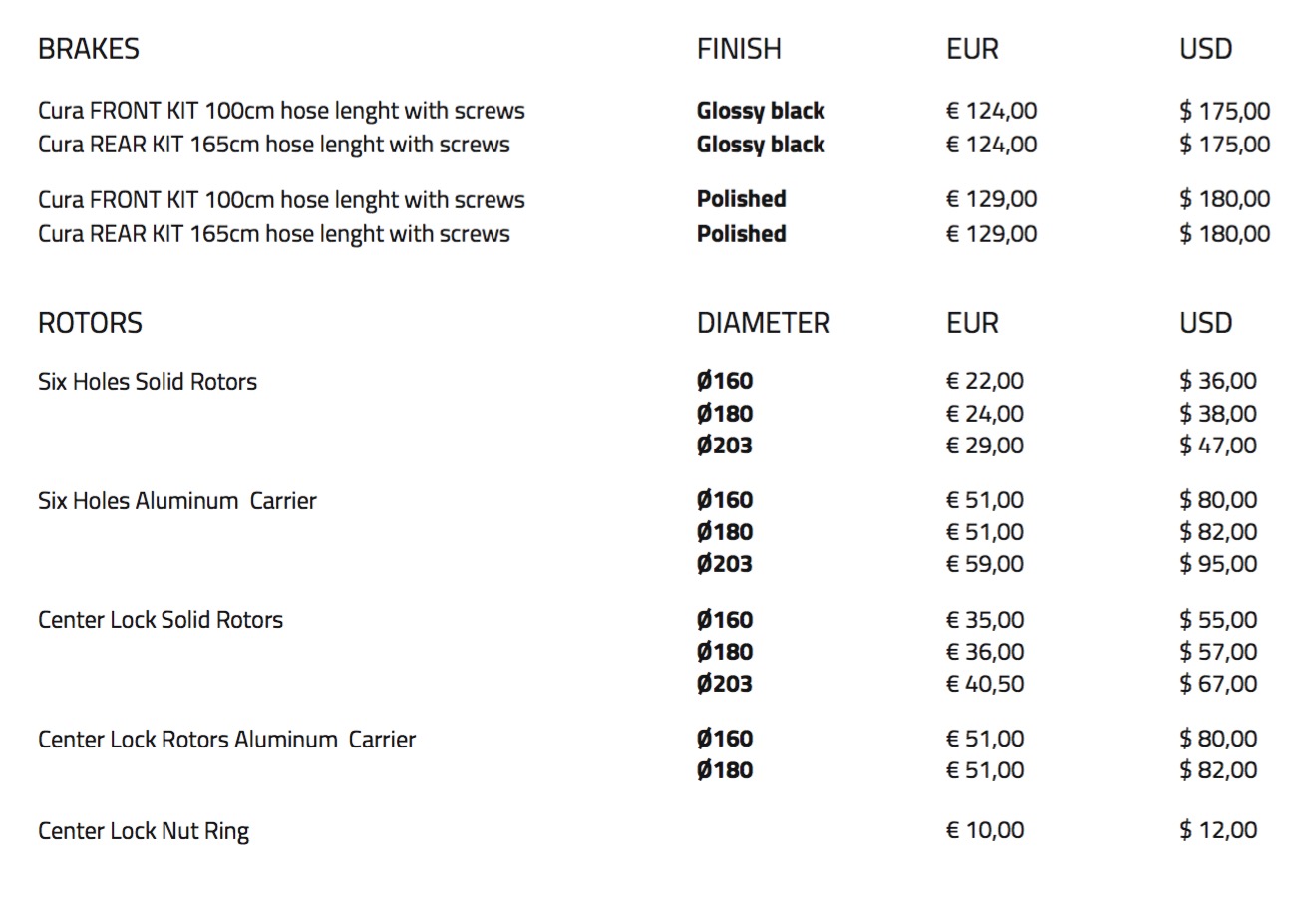 | BRAKES | FINISH | EUR | USD |
|---|---|---|---|
| Cura FRONT KIT 100cm hose lenght with screws | Glossy black | € 124,00 | $ 175,00 |
| Cura REAR KIT 165cm hose lenght with screws | Glossy black | € 124,00 | $ 175,00 |
| Cura FRONT KIT 100cm hose lenght with screws | Polished | € 129,00 | $ 180,00 |
| Cura REAR KIT 165cm hose lenght with screws | Polished | € 129,00 | $ 180,00 |

| ROTORS | DIAMETER | EUR | USD |
|---|---|---|---|
| Six Holes Solid Rotors | Ø160 | € 22,00 | $ 36,00 |
| | Ø180 | € 24,00 | $ 38,00 |
| | Ø203 | € 29,00 | $ 47,00 |
| Six Holes Aluminum Carrier | Ø160 | € 51,00 | $ 80,00 |
| | Ø180 | € 51,00 | $ 82,00 |
| | Ø203 | € 59,00 | $ 95,00 |
| Center Lock Solid Rotors | Ø160 | € 35,00 | $ 55,00 |
| | Ø180 | € 36,00 | $ 57,00 |
| | Ø203 | € 40,50 | $ 67,00 |
| Center Lock Rotors Aluminum Carrier | Ø160 | € 51,00 | $ 80,00 |
| | Ø180 | € 51,00 | $ 82,00 |
| Center Lock Nut Ring | | € 10,00 | $ 12,00 |